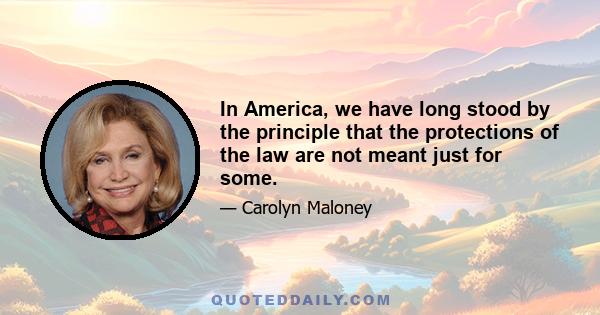 In America, we have long stood by the principle that the protections of the law are not meant just for some.

— Carolyn Maloney

QUOTEDDAILY.COM